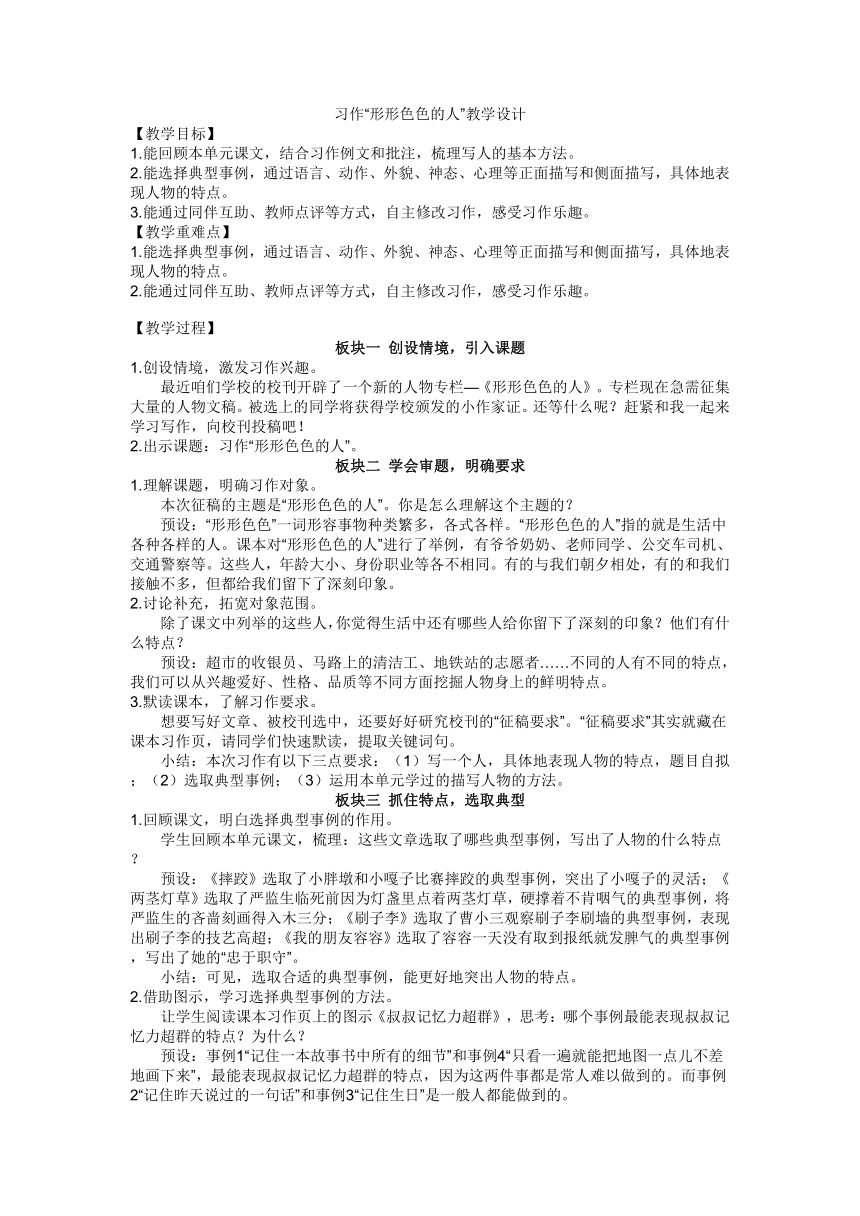 习作“形形色色的人”教学设计

【教学目标】

1.能回顾本单元课文，结合习作例文和批注，梳理写人的基本方法。

2.能选择典型事例，通过语言、动作、外貌、神态、心理等正面描写和侧面描写，具体地表现人物的特点。

3.能通过同伴互助、教师点评等方式，自主修改习作，感受习作乐趣。

【教学重难点】

1.能选择典型事例，通过语言、动作、外貌、神态、心理等正面描写和侧面描写，具体地表现人物的特点。

2.能通过同伴互助、教师点评等方式，自主修改习作，感受习作乐趣。

【教学过程】

板块一 创设情境，引入课题

1.创设情境，激发习作兴趣。

最近咱们学校的校刊开辟了一个新的人物专栏—《形形色色的人》。专栏现在急需征集大量的人物文稿。被选上的同学将获得学校颁发的小作家证。还等什么呢？赶紧和我一起来学习写作，向校刊投稿吧！

2.出示课题：习作“形形色色的人”。

板块二 学会审题，明确要求

1.理解课题，明确习作对象。

本次征稿的主题是“形形色色的人”。你是怎么理解这个主题的？

预设：“形形色色”一词形容事物种类繁多，各式各样。“形形色色的人”指的就是生活中各种各样的人。课本对“形形色色的人”进行了举例，有爷爷奶奶、老师同学、公交车司机、交通警察等。这些人，年龄大小、身份职业等各不相同。有的与我们朝夕相处，有的和我们接触不多，但都给我们留下了深刻印象。

2.讨论补充，拓宽对象范围。

除了课文中列举的这些人，你觉得生活中还有哪些人给你留下了深刻的印象？他们有什么特点？

预设：超市的收银员、马路上的清洁工、地铁站的志愿者……不同的人有不同的特点，我们可以从兴趣爱好、性格、品质等不同方面挖掘人物身上的鲜明特点。

3.默读课本，了解习作要求。

想要写好文章、被校刊选中，还要好好研究校刊的“征稿要求”。“征稿要求”其实就藏在课本习作页，请同学们快速默读，提取关键词句。

小结：本次习作有以下三点要求：（1）写一个人，具体地表现人物的特点，题目自拟；（2）选取典型事例；（3）运用本单元学过的描写人物的方法。

板块三 抓住特点，选取典型

1.回顾课文，明白选择典型事例的作用。

学生回顾本单元课文，梳理：这些文章选取了哪些典型事例，写出了人物的什么特点？

预设：《摔跤》选取了小胖墩和小嘎子比赛摔跤的典型事例，突出了小嘎子的灵活；《两茎灯草》选取了严监生临死前因为灯盏里点着两茎灯草，硬撑着不肯咽气的典型事例，将严监生的吝啬刻画得入木三分；《刷子李》选取了曹小三观察刷子李刷墙的典型事例，表现出刷子李的技艺高超；《我的朋友容容》选取了容容一天没有取到报纸就发脾气的典型事例，写出了她的“忠于职守”。

小结：可见，选取合适的典型事例，能更好地突出人物的特点。

2.借助图示，学习选择典型事例的方法。

让学生阅读课本习作页上的图示《叔叔记忆力超群》，思考：哪个事例最能表现叔叔记忆力超群的特点？为什么？

预设：事例1“记住一本故事书中所有的细节”和事例4“只看一遍就能把地图一点儿不差地画下来”，最能表现叔叔记忆力超群的特点，因为这两件事都是常人难以做到的。而事例2“记住昨天说过的一句话”和事例3“记住生日”是一般人都能做到的。